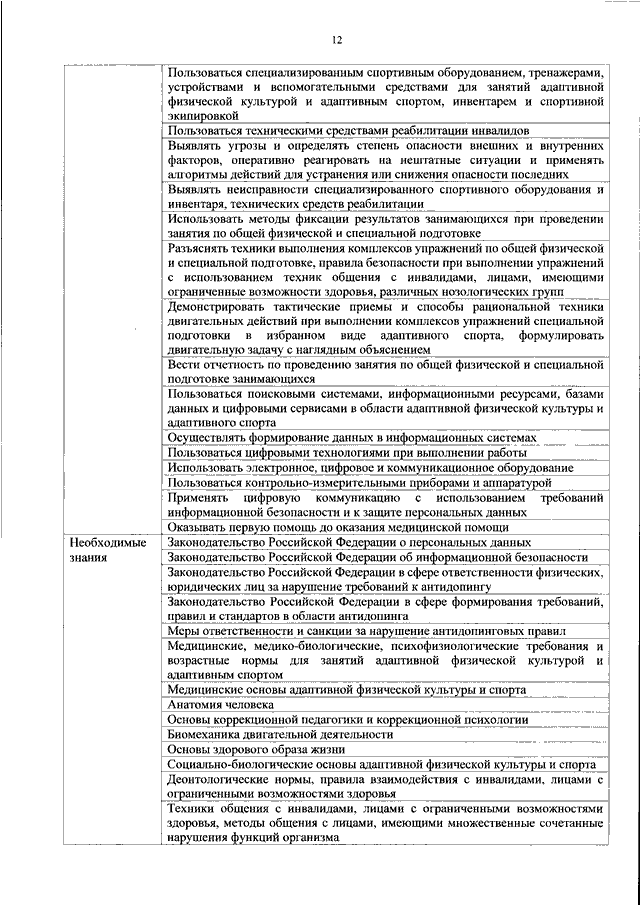 12

| | |
|---|---|
| | Пользоваться специализированным спортивным оборудованием, тренажерами, устройствами и вспомогательными средствами для занятий адаптивной физической культурой и адаптивным спортом, инвентарем и спортивной экипировкой |
| | Пользоваться техническими средствами реабилитации инвалидов |
| | Выявлять угрозы и определять степень опасности внешних и внутренних факторов, оперативно реагировать на нештатные ситуации и применять алгоритмы действий для устранения или снижения опасности последних |
| | Выявлять неисправности специализированного спортивного оборудования и инвентаря, технических средств реабилитации |
| | Использовать методы фиксации результатов занимающихся при проведении занятия по общей физической и специальной подготовке |
| | Разъяснять техники выполнения комплексов упражнений по общей физической и специальной подготовке, правила безопасности при выполнении упражнений с использованием техник общения с инвалидами, лицами, имеющими ограниченные возможности здоровья, различных нозологических групп |
| | Демонстрировать тактические приемы и способы рациональной техники двигательных действий при выполнении комплексов упражнений специальной подготовки в избранном виде адаптивного спорта, формулировать двигательную задачу с наглядным объяснением |
| | Вести отчетность по проведению занятия по общей физической и специальной подготовке занимающихся |
| | Пользоваться поисковыми системами, информационными ресурсами, базами данных и цифровыми сервисами в области адаптивной физической культуры и адаптивного спорта |
| | Осуществлять формирование данных в информационных системах |
| | Пользоваться цифровыми технологиями при выполнении работы |
| | Использовать электронное, цифровое и коммуникационное оборудование |
| | Пользоваться контрольно-измерительными приборами и аппаратурой |
| | Применять цифровую коммуникацию с использованием требований информационной безопасности и к защите персональных данных |
| | Оказывать первую помощь до оказания медицинской помощи |
| Необходимые знания | Законодательство Российской Федерации о персональных данных |
| | Законодательство Российской Федерации об информационной безопасности |
| | Законодательство Российской Федерации в сфере ответственности физических, юридических лиц за нарушение требований к антидопингу |
| | Законодательство Российской Федерации в сфере формирования требований, правил и стандартов в области антидопинга |
| | Меры ответственности и санкции за нарушение антидопинговых правил |
| | Медицинские, медико-биологические, психофизиологические требования и возрастные нормы для занятий адаптивной физической культурой и адаптивным спортом |
| | Медицинские основы адаптивной физической культуры и спорта |
| | Анатомия человека |
| | Основы коррекционной педагогики и коррекционной психологии |
| | Биомеханика двигательной деятельности |
| | Основы здорового образа жизни |
| | Социально-биологические основы адаптивной физической культуры и спорта |
| | Деонтологические нормы, правила взаимодействия с инвалидами, лицами с ограниченными возможностями здоровья |
| | Техники общения с инвалидами, лицами с ограниченными возможностями здоровья, методы общения с лицами, имеющими множественные сочетанные нарушения функций организма |